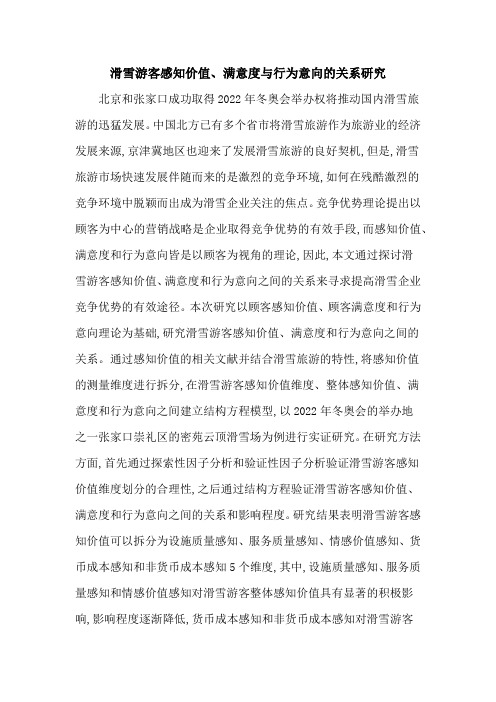 滑雪游客感知价值、满意度与行为意向的关系研究

北京和张家口成功取得2022年冬奥会举办权将推动国内滑雪旅游的迅猛发展。中国北方已有多个省市将滑雪旅游作为旅游业的经济发展来源,京津冀地区也迎来了发展滑雪旅游的良好契机,但是,滑雪旅游市场快速发展伴随而来的是激烈的竞争环境,如何在残酷激烈的竞争环境中脱颖而出成为滑雪企业关注的焦点。竞争优势理论提出以顾客为中心的营销战略是企业取得竞争优势的有效手段,而感知价值、满意度和行为意向皆是以顾客为视角的理论,因此,本文通过探讨滑雪游客感知价值、满意度和行为意向之间的关系来寻求提高滑雪企业竞争优势的有效途径。本次研究以顾客感知价值、顾客满意度和行为意向理论为基础,研究滑雪游客感知价值、满意度和行为意向之间的关系。通过感知价值的相关文献并结合滑雪旅游的特性,将感知价值的测量维度进行拆分,在滑雪游客感知价值维度、整体感知价值、满意度和行为意向之间建立结构方程模型,以2022年冬奥会的举办地之一张家口崇礼区的密苑云顶滑雪场为例进行实证研究。在研究方法方面,首先通过探索性因子分析和验证性因子分析验证滑雪游客感知价值维度划分的合理性,之后通过结构方程验证滑雪游客感知价值、满意度和行为意向之间的关系和影响程度。研究结果表明滑雪游客感知价值可以拆分为设施质量感知、服务质量感知、情感价值感知、货币成本感知和非货币成本感知5个维度,其中,设施质量感知、服务质量感知和情感价值感知对滑雪游客整体感知价值具有显著的积极影响,影响程度逐渐降低,货币成本感知和非货币成本感知对滑雪游客